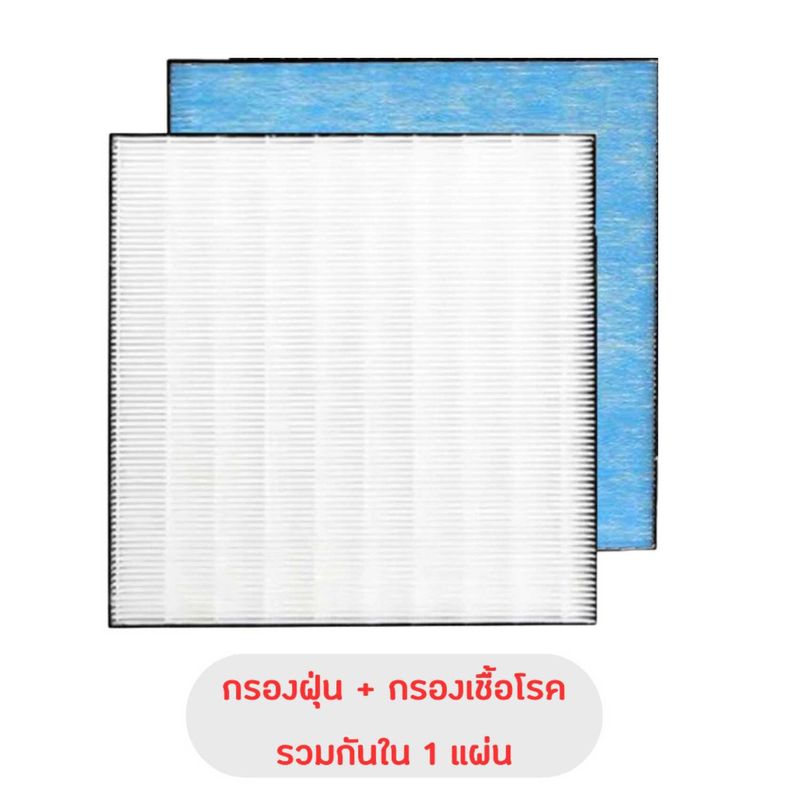 กรองฝุ่น + กรองเชื้อโรค
รวมกันใน 1 แผ่น